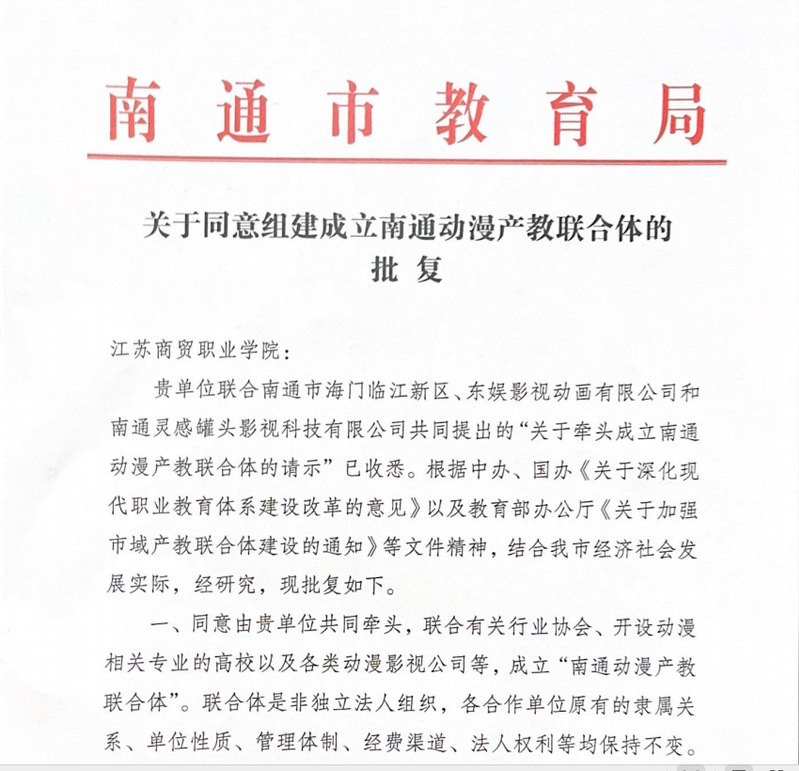 南通市教育局

关于同意组建成立南通动漫产教联合体的批复

江苏商贸职业学院：

贵单位联合南通市海门临江新区、东娱影视动画有限公司和南通灵感罐头影视科技有限公司共同提出的“关于牵头成立南通动漫产教联合体的请示”已收悉。根据中办、国办《关于深化现代职业教育体系建设改革的意见》以及教育部办公厅《关于加强市域产教联合体建设的通知》等文件精神，结合我市经济社会发展实际，经研究，现批复如下。

一、同意由贵单位共同牵头，联合有关行业协会、开设动漫相关专业的高校以及各类动漫影视公司等，成立“南通动漫产教联合体”。联合体是非独立法人组织，各合作单位原有的隶属关系、单位性质、管理体制、经费渠道、法人权利等均保持不变。